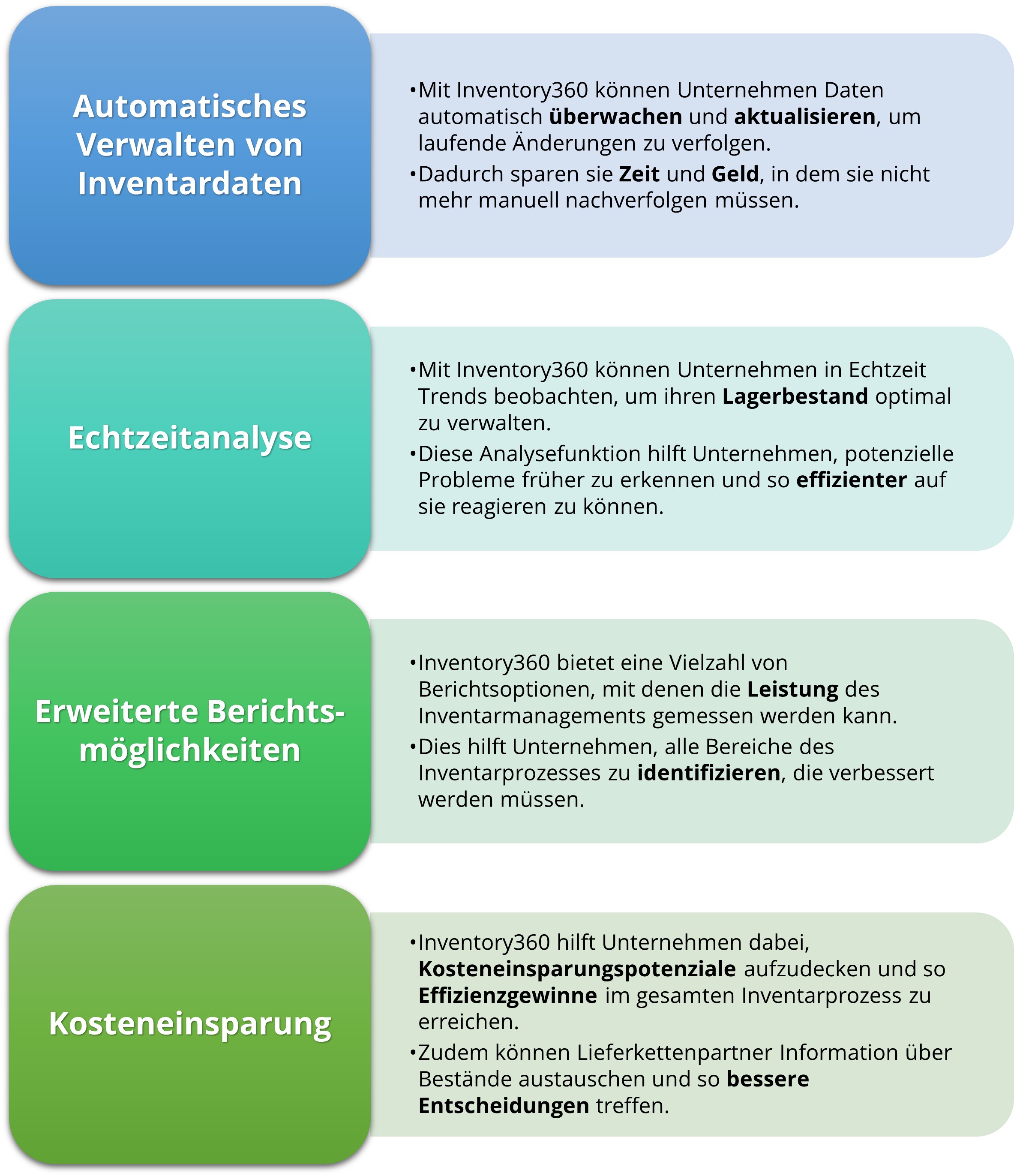 Automatisches Verwalten von Inventardaten

•Mit Inventory360 können Unternehmen Daten automatisch überwachen und aktualisieren, um laufende Änderungen zu verfolgen.
•Dadurch sparen sie Zeit und Geld, in dem sie nicht mehr manuell nachverfolgen müssen.

Echtzeitanalyse

•Mit Inventory360 können Unternehmen in Echtzeit Trends beobachten, um ihren Lagerbestand optimal zu verwalten.
•Diese Analysefunktion hilft Unternehmen, potenzielle Probleme früher zu erkennen und so effizienter auf sie reagieren zu können.

Erweiterte Berichtsmöglichkeiten

•Inventory360 bietet eine Vielzahl von Berichtsoptionen, mit denen die Leistung des Inventarmanagements gemessen werden kann.
•Dies hilft Unternehmen, alle Bereiche des Inventarprozesses zu identifizieren, die verbessert werden müssen.

Kosteneinsparung

•Inventory360 hilft Unternehmen dabei, Kosteneinsparungspotenziale aufzudecken und so Effizienzgewinne im gesamten Inventarprozess zu erreichen.
•Zudem können Lieferkettenpartner Information über Bestände austauschen und so bessere Entscheidungen treffen.